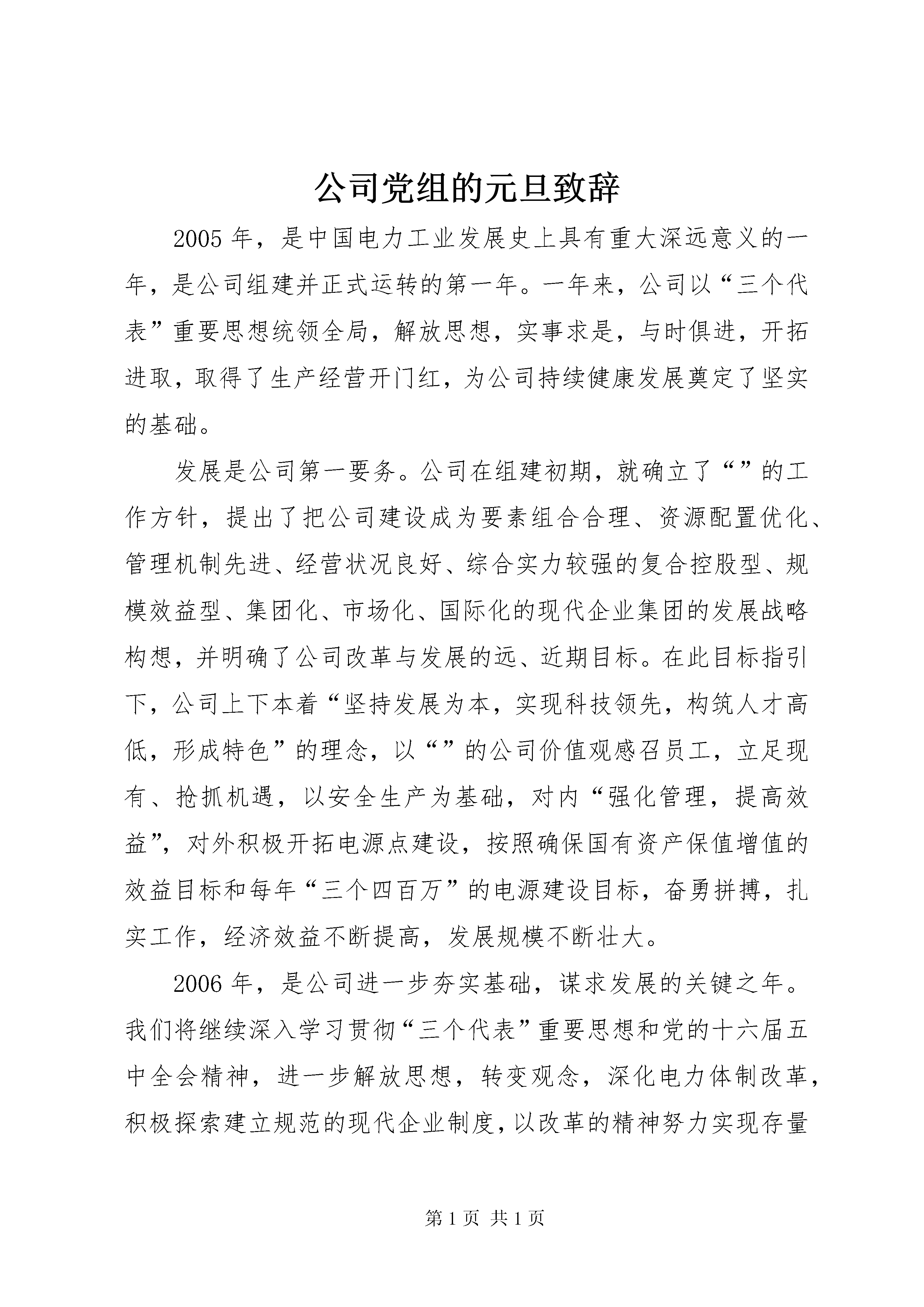 公司党组的元旦致辞

2005年，是中国电力工业发展史上具有重大深远意义的一年，是公司组建并正式运转的第一年。一年来，公司以“三个代表”重要思想统领全局，解放思想，实事求是，与时俱进，开拓进取，取得了生产经营开门红，为公司持续健康发展奠定了坚实的基础。

发展是公司第一要务。公司在组建初期，就确立了“”的工作方针，提出了把公司建设成为要素组合合理、资源配置优化、管理机制先进、经营状况良好、综合实力较强的复合控股型、规模效益型、集团化、市场化、国际化的现代企业集团的发展战略构想，并明确了公司改革与发展的远、近期目标。在此目标指引下，公司上下本着“坚持发展为本，实现科技领先，构筑人才高低，形成特色”的理念，以“”的公司价值观感召员工，立足现有、抢抓机遇，以安全生产为基础，对内“强化管理，提高效益”，对外积极开拓电源点建设，按照确保国有资产保值增值的效益目标和每年“三个四百万”的电源建设目标，奋勇拼搏，扎实工作，经济效益不断提高，发展规模不断壮大。

2006年，是公司进一步夯实基础，谋求发展的关键之年。我们将继续深入学习贯彻“三个代表”重要思想和党的十六届五中全会精神，进一步解放思想，转变观念，深化电力体制改革，积极探索建立规范的现代企业制度，以改革的精神努力实现存量

第1页 共1页